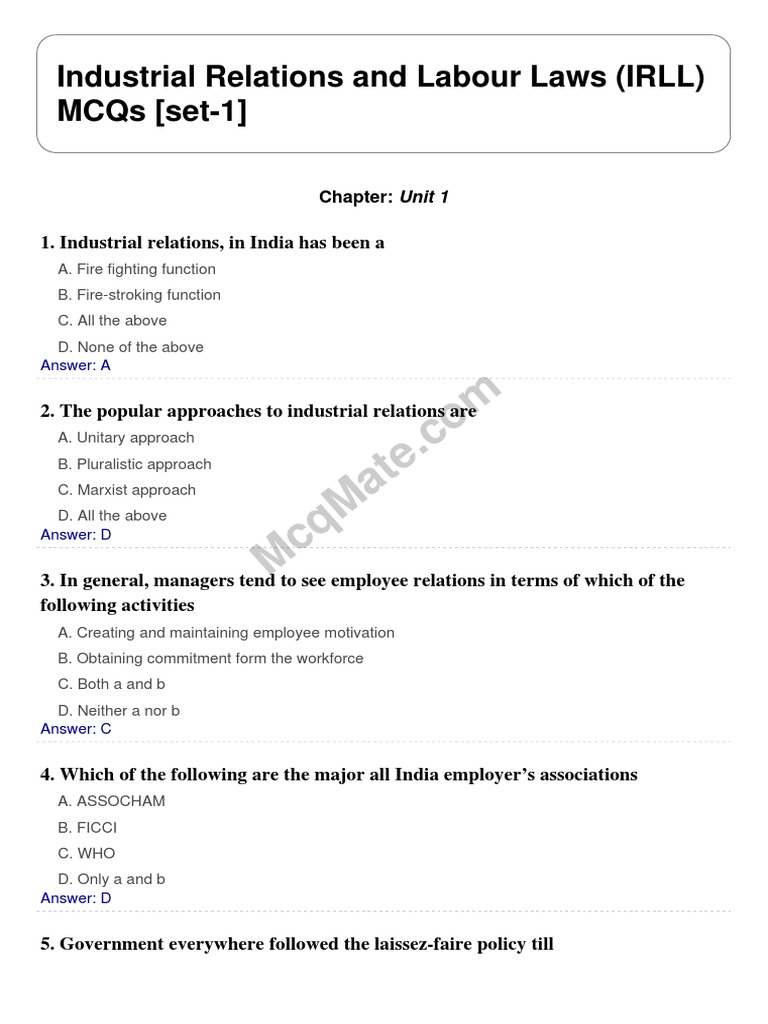 Industrial Relations and Labour Laws (IRLL) MCQs [set-1]

Chapter: Unit 1

1. Industrial relations, in India has been a

A. Fire fighting function

B. Fire-stroking function

C. All the above

D. None of the above

Answer: A

2. The popular approaches to industrial relations are

A. Unitary approach

B. Pluralistic approach

C. Marxist approach

D. All the above

Answer: D

McqMate.com

3. In general, managers tend to see employee relations in terms of which of the following activities

A. Creating and maintaining employee motivation

B. Obtaining commitment form the workforce

C. Both a and b

D. Neither a nor b

Answer: C

4. Which of the following are the major all India employer's associations

A. ASSOCHAM

B. FICCI

C. WHO

D. Only a and b

Answer: D

5. Government everywhere followed the laissez-faire policy till